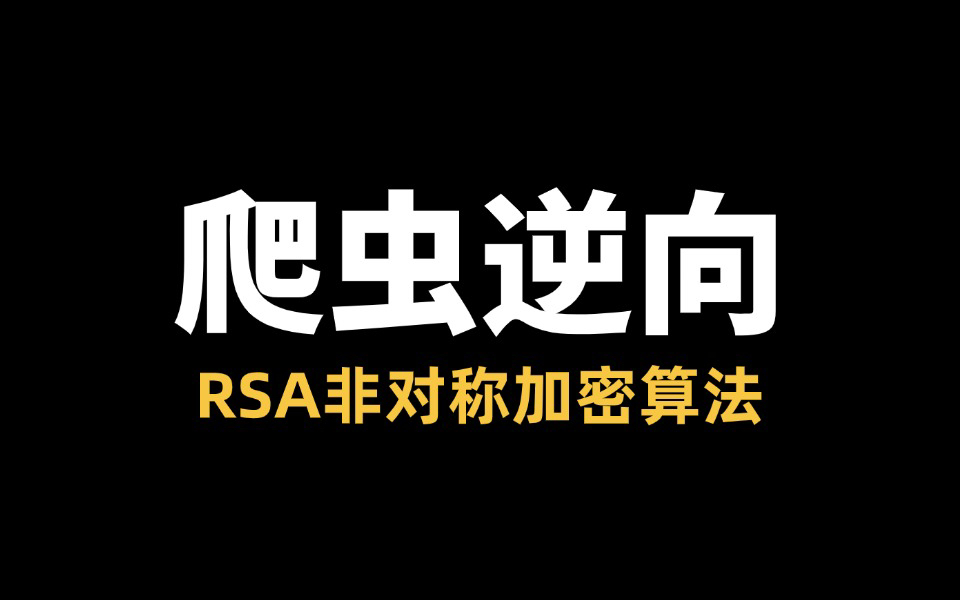 爬虫逆向

RSA非对称加密算法